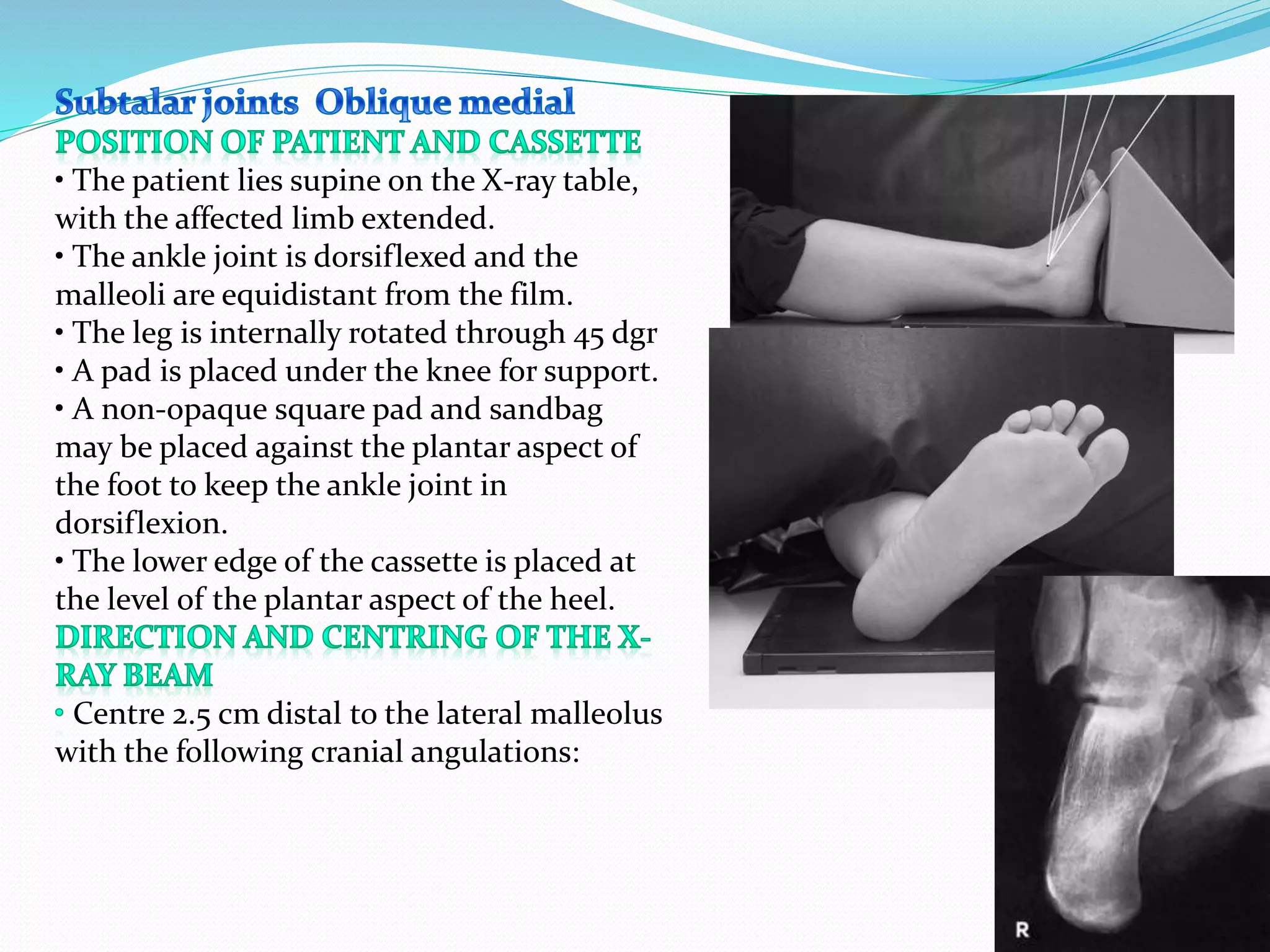 Subtalar joints Oblique medial

POSITION OF PATIENT AND CASSETTE

• The patient lies supine on the X-ray table, with the affected limb extended.
• The ankle joint is dorsiflexed and the malleoli are equidistant from the film.
• The leg is internally rotated through 45 dgr
• A pad is placed under the knee for support.
• A non-opaque square pad and sandbag may be placed against the plantar aspect of the foot to keep the ankle joint in dorsiflexion.
• The lower edge of the cassette is placed at the level of the plantar aspect of the heel.

DIRECTION AND CENTRING OF THE X-RAY BEAM

• Centre 2.5 cm distal to the lateral malleolus with the following cranial angulations:

R